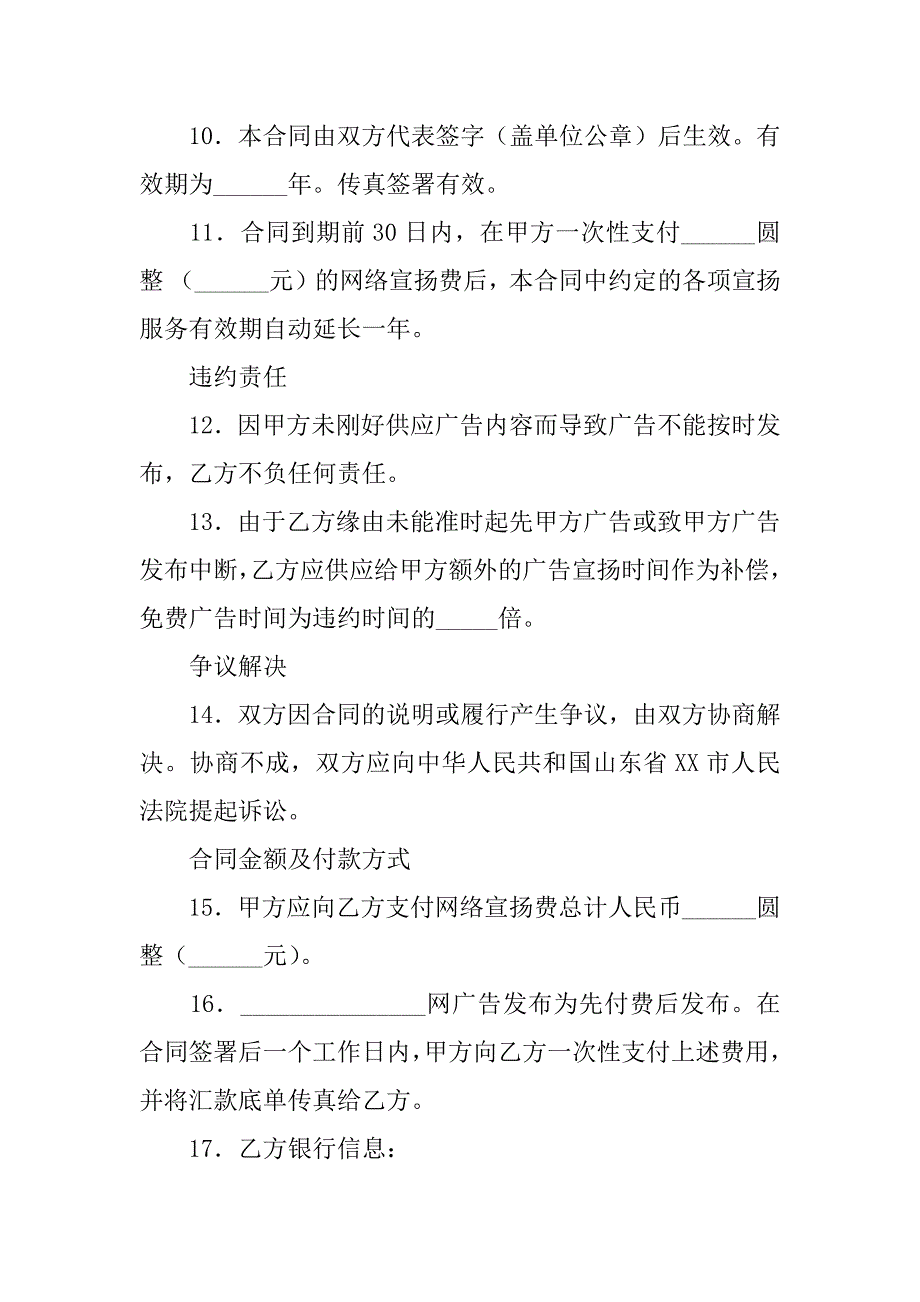 10．本合同由双方代表签字（盖单位公章）后生效。有效期为______年。传真签署有效。

11．合同到期前 30 日内，在甲方一次性支付______圆整（______元）的网络宣扬费后，本合同中约定的各项宣扬服务有效期自动延长一年。

违约责任

12．因甲方未刚好供应广告内容而导致广告不能按时发布，乙方不负任何责任。

13．由于乙方缘由未能准时起先甲方广告或致甲方广告发布中断，乙方应供应给甲方额外的广告宣扬时间作为补偿，免费广告时间为违约时间的_____倍。

争议解决

14．双方因合同的说明或履行产生争议，由双方协商解决。协商不成，双方应向中华人民共和国山东省 XX 市人民法院提起诉讼。

合同金额及付款方式

15．甲方应向乙方支付网络宣扬费总计人民币______圆整（______元)。

16．_______________网广告发布为先付费后发布。在合同签署后一个工作日内，甲方向乙方一次性支付上述费用，并将汇款底单传真给乙方。

17．乙方银行信息：